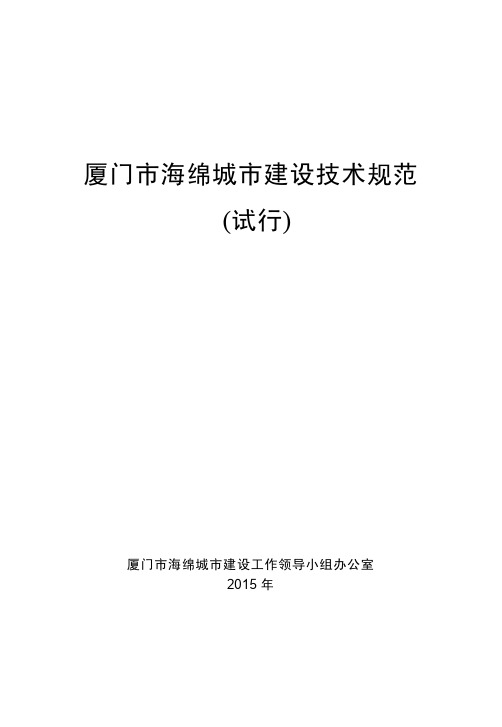 厦门市海绵城市建设技术规范

(试行)

厦门市海绵城市建设工作领导小组办公室
2015 年